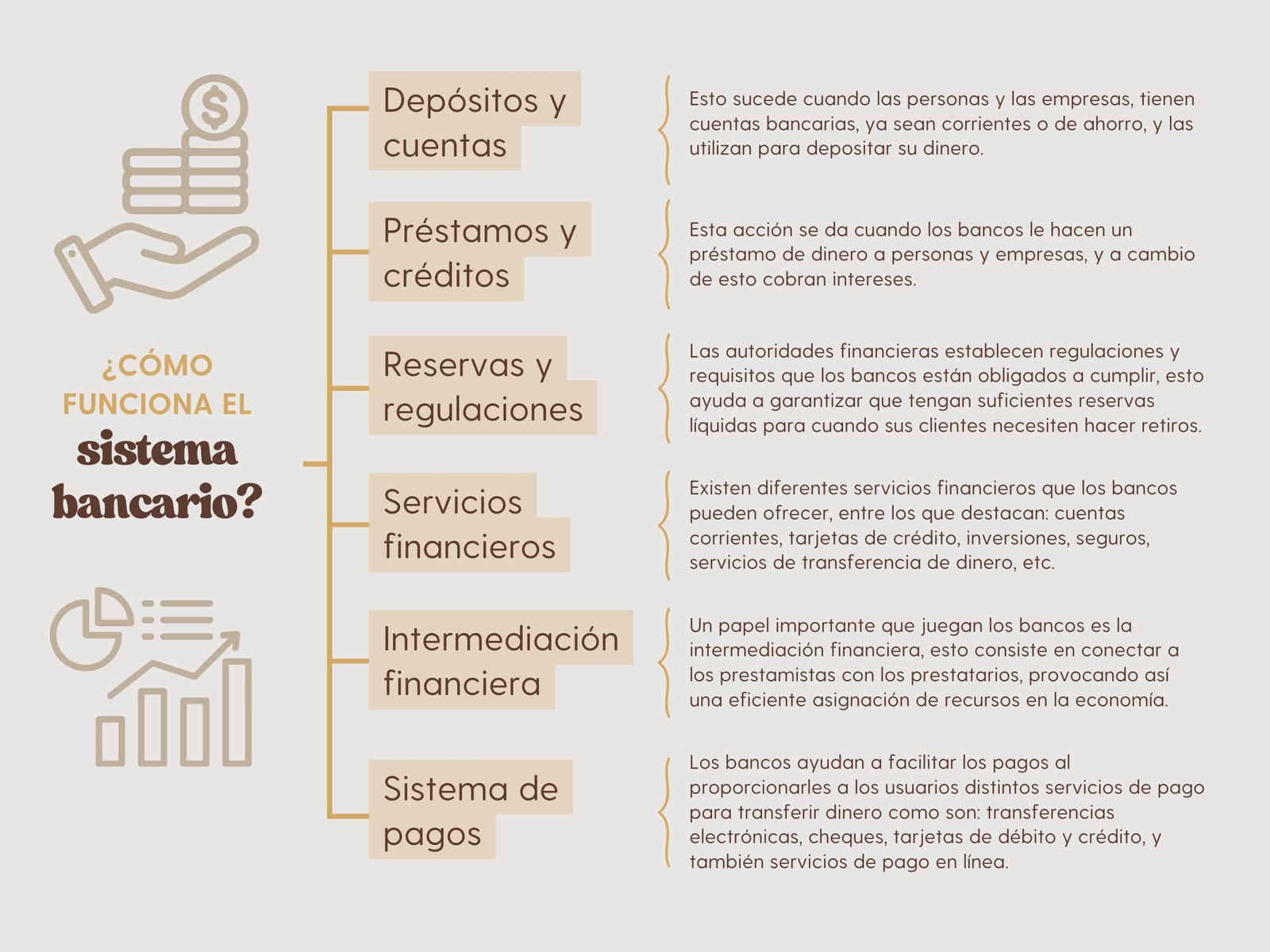 $

¿CÓMO FUNCIONA EL sistema bancario?

Depósitos y cuentas

Esto sucede cuando las personas y las empresas, tienen cuentas bancarias, ya sean corrientes o de ahorro, y las utilizan para depositar su dinero.

Préstamos y créditos

Esta acción se da cuando los bancos le hacen un préstamo de dinero a personas y empresas, y a cambio de esto cobran intereses.

Reservas y regulaciones

Las autoridades financieras establecen regulaciones y requisitos que los bancos están obligados a cumplir, esto ayuda a garantizar que tengan suficientes reservas líquidas para cuando sus clientes necesiten hacer retiros.

Servicios financieros

Existen diferentes servicios financieros que los bancos pueden ofrecer, entre los que destacan: cuentas corrientes, tarjetas de crédito, inversiones, seguros, servicios de transferencia de dinero, etc.

Intermediación financiera

Un papel importante que juegan los bancos es la intermediación financiera, esto consiste en conectar a los prestamistas con los prestatarios, provocando así una eficiente asignación de recursos en la economía.

Sistema de pagos

Los bancos ayudan a facilitar los pagos al proporcionarles a los usuarios distintos servicios de pago para transferir dinero como son: transferencias electrónicas, cheques, tarjetas de débito y crédito, y también servicios de pago en línea.